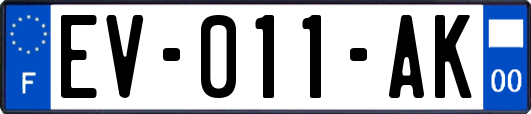 F
EV-011-AK
00